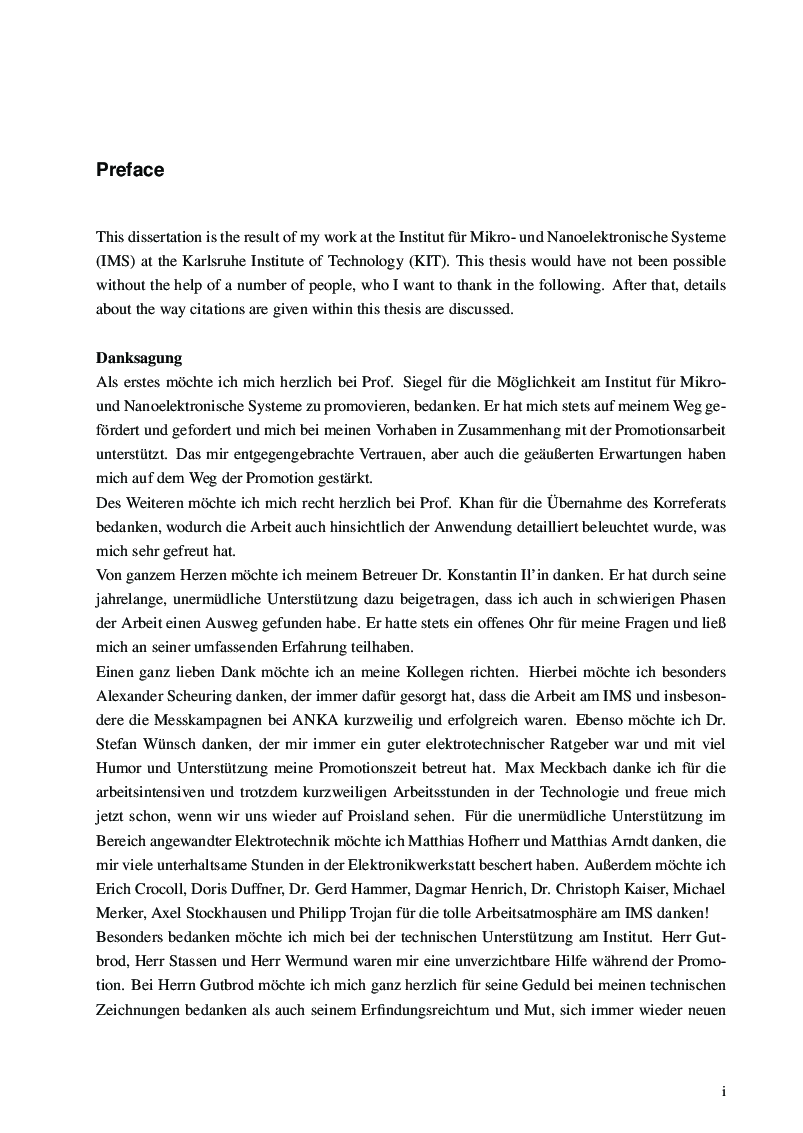 Preface

This dissertation is the result of my work at the Institut für Mikro- und Nanoelektronische Systeme (IMS) at the Karlsruhe Institute of Technology (KIT). This thesis would have not been possible without the help of a number of people, who I want to thank in the following. After that, details about the way citations are given within this thesis are discussed.

Danksagung
Als erstes möchte ich mich herzlich bei Prof. Siegel für die Möglichkeit am Institut für Mikro- und Nanoelektronische Systeme zu promovieren, bedanken. Er hat mich stets auf meinem Weg gefördert und gefordert und mich bei meinen Vorhaben in Zusammenhang mit der Promotionsarbeit unterstützt. Das mir entgegengebrachte Vertrauen, aber auch die geäußerten Erwartungen haben mich auf dem Weg der Promotion gestärkt.
Des Weiteren möchte ich mich recht herzlich bei Prof. Khan für die Übernahme des Korreferats bedanken, wodurch die Arbeit auch hinsichtlich der Anwendung detailliert beleuchtet wurde, was mich sehr gefreut hat.
Von ganzem Herzen möchte ich meinem Betreuer Dr. Konstantin Il'in danken. Er hat durch seine jahrelange, unermüdliche Unterstützung dazu beigetragen, dass ich auch in schwierigen Phasen der Arbeit einen Ausweg gefunden habe. Er hatte stets ein offenes Ohr für meine Fragen und ließ mich an seiner umfassenden Erfahrung teilhaben.
Einen ganz lieben Dank möchte ich an meine Kollegen richten. Hierbei möchte ich besonders Alexander Scheuring danken, der immer dafür gesorgt hat, dass die Arbeit am IMS und insbesondere die Messkampagnen bei ANKA kurzweilig und erfolgreich waren. Ebenso möchte ich Dr. Stefan Wünsch danken, der mir immer ein guter elektrotechnischer Ratgeber war und mit viel Humor und Unterstützung meine Promotionszeit betreut hat. Max Meckbach danke ich für die arbeitsintensiven und trotzdem kurzweiligen Arbeitsstunden in der Technologie und freue mich jetzt schon, wenn wir uns wieder auf Proisland sehen. Für die unermüdliche Unterstützung im Bereich angewandter Elektrotechnik möchte ich Matthias Hofherr und Matthias Arndt danken, die mir viele unterhaltsame Stunden in der Elektronikwerkstatt beschert haben. Außerdem möchte ich Erich Crocoll, Doris Duffner, Dr. Gerd Hammer, Dagmar Henrich, Dr. Christoph Kaiser, Michael Merker, Axel Stockhausen und Philipp Trojan für die tolle Arbeitsatmosphäre am IMS danken!
Besonders bedanken möchte ich mich bei der technischen Unterstützung am Institut. Herr Gutbrod, Herr Stassen und Herr Wermund waren mir eine unverzichtbare Hilfe während der Promotion. Bei Herrn Gutbrod möchte ich mich ganz herzlich für seine Geduld bei meinen technischen Zeichnungen bedanken als auch seinem Erfindungsreichtum und Mut, sich immer wieder neuen

i